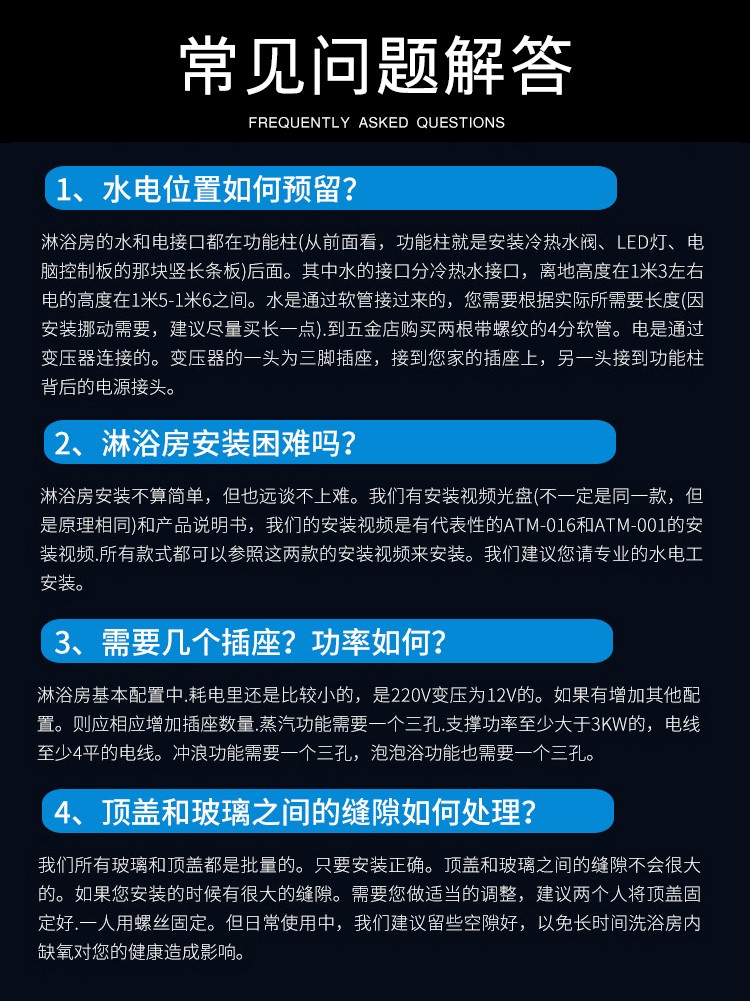 常见问题解答

FREQUENTLY ASKED QUESTIONS

1、水电位置如何预留?

淋浴房的水和电接口都在功能柱(从前面看，功能柱就是安装冷热水阀、LED灯、电脑控制板的那块竖长条板)后面。其中水的接口分冷热水接口，离地高度在1米3左右电的高度在1米5-1米6之间。水是通过软管接过来的，您需要根据实际所需要长度(因安装挪动需要，建议尽量买长一点).到五金店购买两根带螺纹的4分软管。电是通过变压器连接的。变压器的一头为三脚插座，接到您家的插座上，另一头接到功能柱背后的电源接头。

2、淋浴房安装困难吗?

淋浴房安装不算简单，但也远谈不上难。我们有安装视频光盘(不一定是同一款，但是原理相同)和产品说明书，我们的安装视频是有代表性的ATM-016和ATM-001的安装视频.所有款式都可以参照这两款的安装视频来安装。我们建议您请专业的水电工安装。

3、需要几个插座？功率如何?

淋浴房基本配置中.耗电里还是比较小的，是220V变压为12V的。如果有增加其他配置。则应相应增加插座数量.蒸汽功能需要一个三孔.支撑功率至少大于3KW的，电线至少4平的电线。冲浪功能需要一个三孔，泡泡浴功能也需要一个三孔。

4、顶盖和玻璃之间的缝隙如何处理?

我们所有玻璃和顶盖都是批量的。只要安装正确。顶盖和玻璃之间的缝隙不会很大的。如果您安装的时候有很大的缝隙。需要您做适当的调整，建议两个人将顶盖固定好.一人用螺丝固定。但日常使用中，我们建议留些空隙好，以免长时间洗浴房内缺氧对您的健康造成影响。